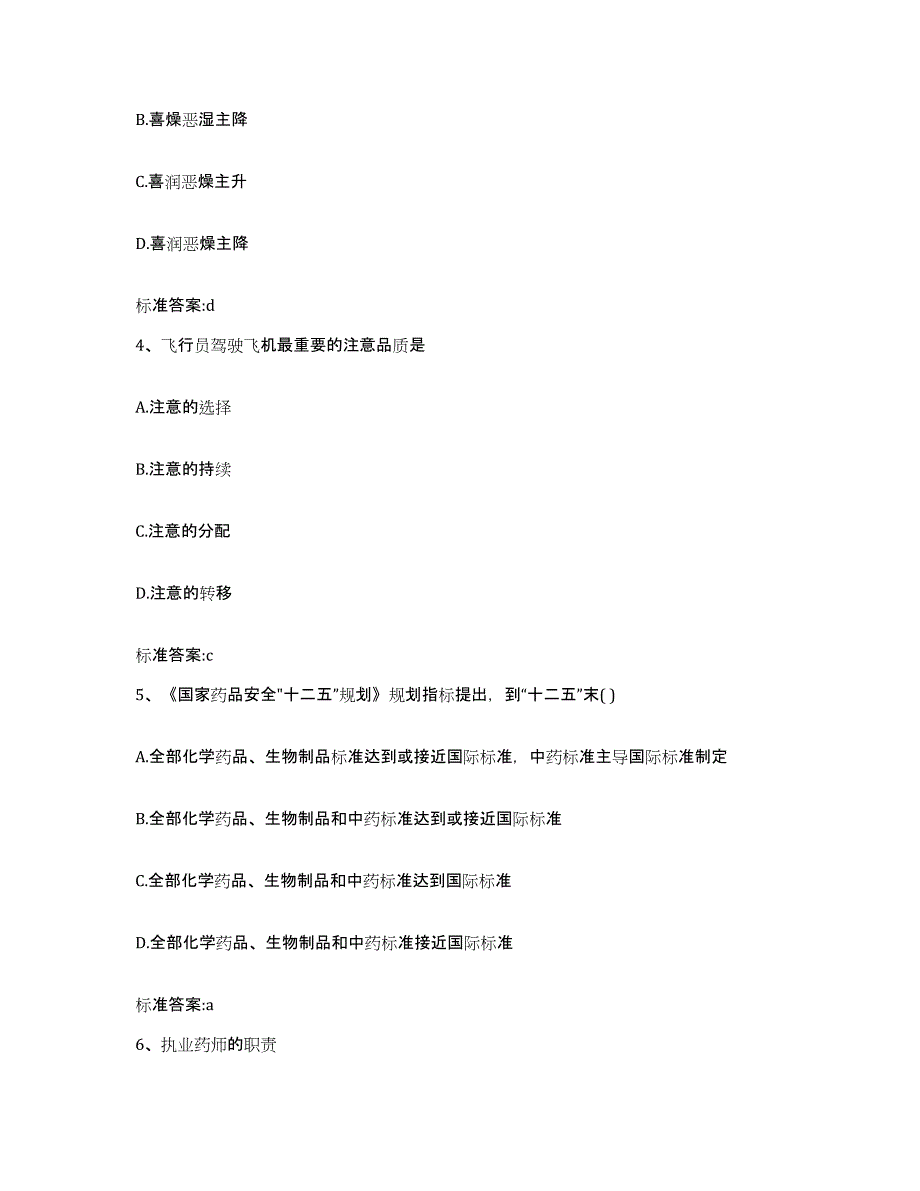 B.喜燥恶湿主降

C.喜润恶燥主升

D.喜润恶燥主降

标准答案:d

4、飞行员驾驶飞机最重要的注意品质是

A.注意的选择

B.注意的持续

C.注意的分配

D.注意的转移

标准答案:c

5、《国家药品安全"十二五"规划》规划指标提出，到“十二五”末( )

A.全部化学药品、生物制品标准达到或接近国际标准，中药标准主导国际标准制定

B.全部化学药品、生物制品和中药标准达到或接近国际标准

C.全部化学药品、生物制品和中药标准达到国际标准

D.全部化学药品、生物制品和中药标准接近国际标准

标准答案:a

6、执业药师的职责